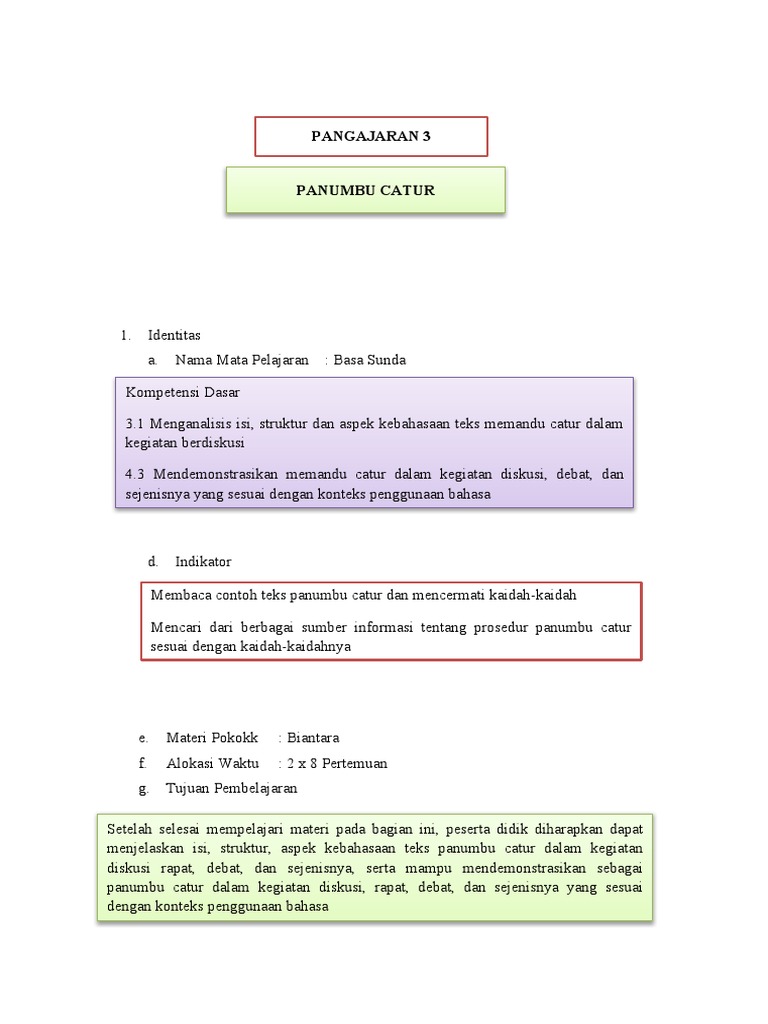 PANGAJARAN 3

PANUMBU CATUR

1. Identitas

a. Nama Mata Pelajaran : Basa Sunda

Kompetensi Dasar

3.1 Menganalisis isi, struktur dan aspek kebahasaan teks memandu catur dalam kegiatan berdiskusi

4.3 Mendemonstrasikan memandu catur dalam kegiatan diskusi, debat, dan sejenisnya yang sesuai dengan konteks penggunaan bahasa

d. Indikator

Membaca contoh teks panumbu catur dan mencermati kaidah-kaidah

Mencari dari berbagai sumber informasi tentang prosedur panumbu catur sesuai dengan kaidah-kaidahnya

e. Materi Pokokk : Biantara

f. Alokasi Waktu : 2 x 8 Pertemuan

g. Tujuan Pembelajaran

Setelah selesai mempelajari materi pada bagian ini, peserta didik diharapkan dapat menjelaskan isi, struktur, aspek kebahasaan teks panumbu catur dalam kegiatan diskusi rapat, debat, dan sejenisnya, serta mampu mendemonstrasikan sebagai panumbu catur dalam kegiatan diskusi, rapat, debat, dan sejenisnya yang sesuai dengan konteks penggunaan bahasa